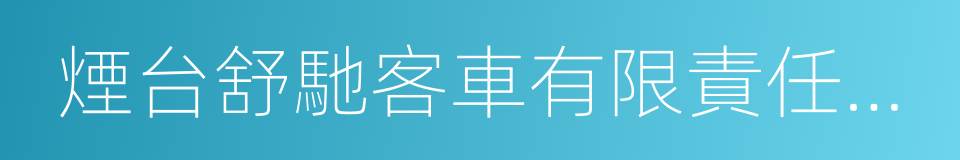 煙台舒馳客車有限責任...